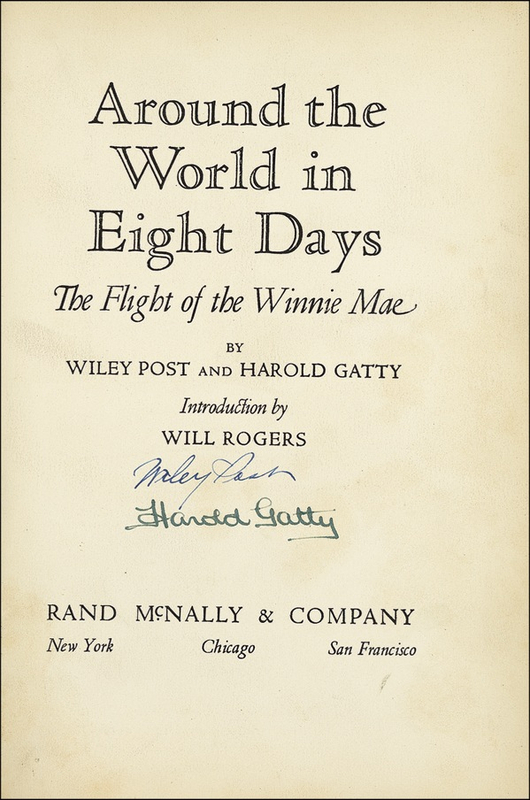 Around the World in Eight Days

The Flight of the Winnie Mae

BY

WILEY POST AND HAROLD GATTY

Introduction by

WILL ROGERS

Wiley Post

Harold Gatty

RAND McNALLY & COMPANY

New York Chicago San Francisco